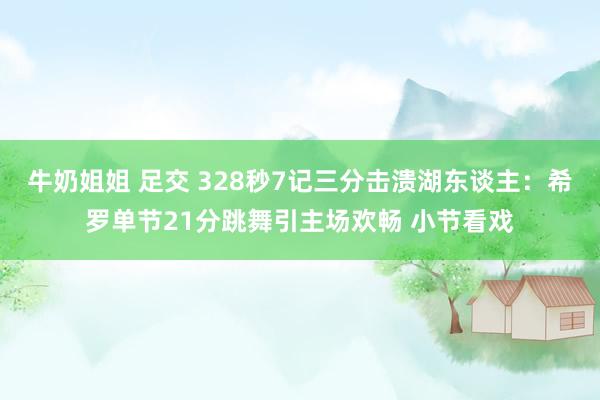 牛奶姐姐 足交 328秒7记三分击溃湖东谈主：希罗单节21分跳舞引主场欢畅 小节看戏